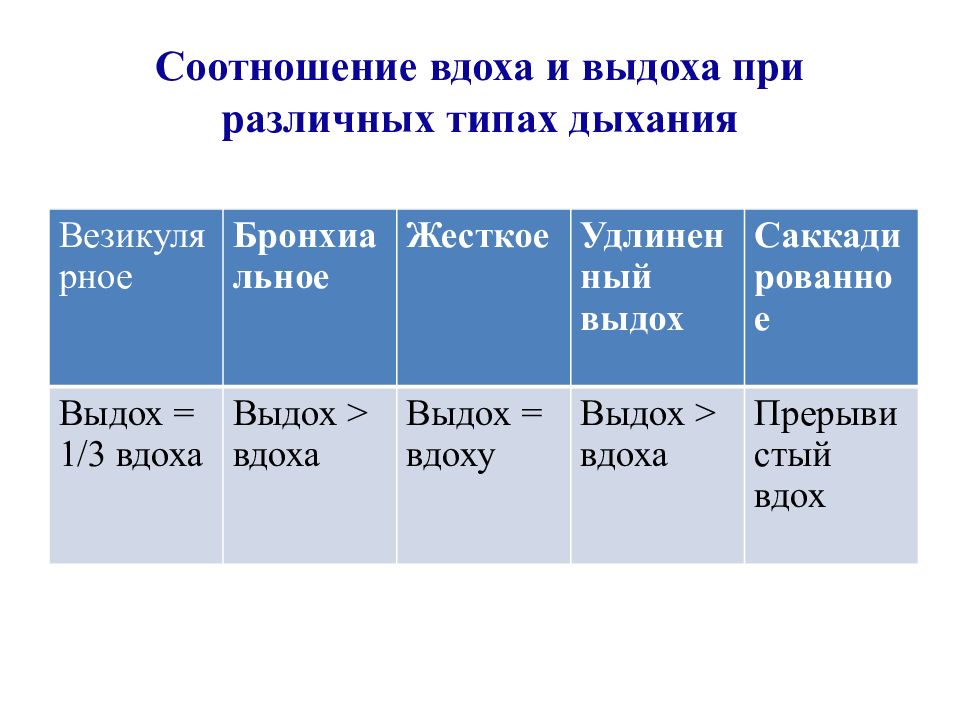 Соотношение вдоха и выдоха при различных типах дыхания

| Везикулярное | Бронхиальное | Жесткое | Удлиненный выдох | Саккадированное |
|---|---|---|---|---|
| Выдох = 1/3 вдоха | Выдох > вдоха | Выдох = вдоху | Выдох > вдоха | Прерывистый вдох |